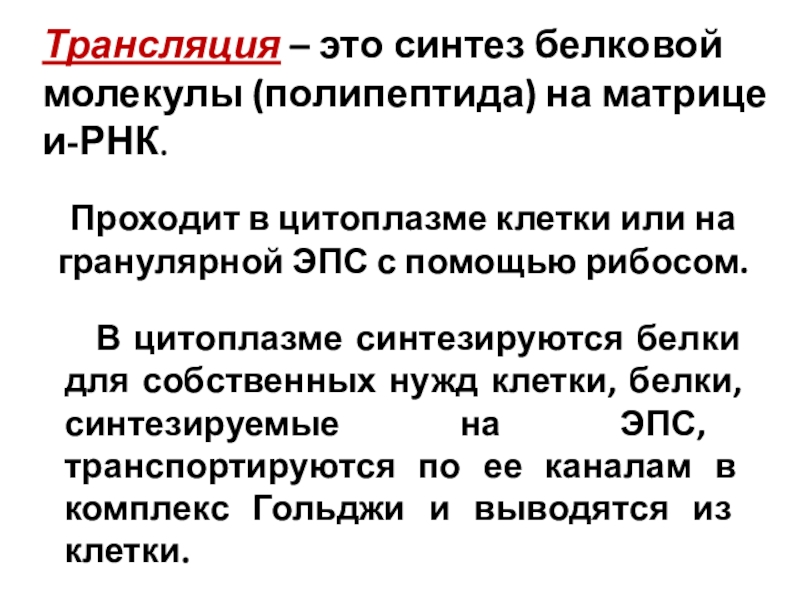 Трансляция – это синтез белковой молекулы (полипептида) на матрице и-РНК.

Проходит в цитоплазме клетки или на гранулярной ЭПС с помощью рибосом.

В цитоплазме синтезируются белки для собственных нужд клетки, белки, синтезируемые на ЭПС, транспортируются по ее каналам в комплекс Гольджи и выводятся из клетки.